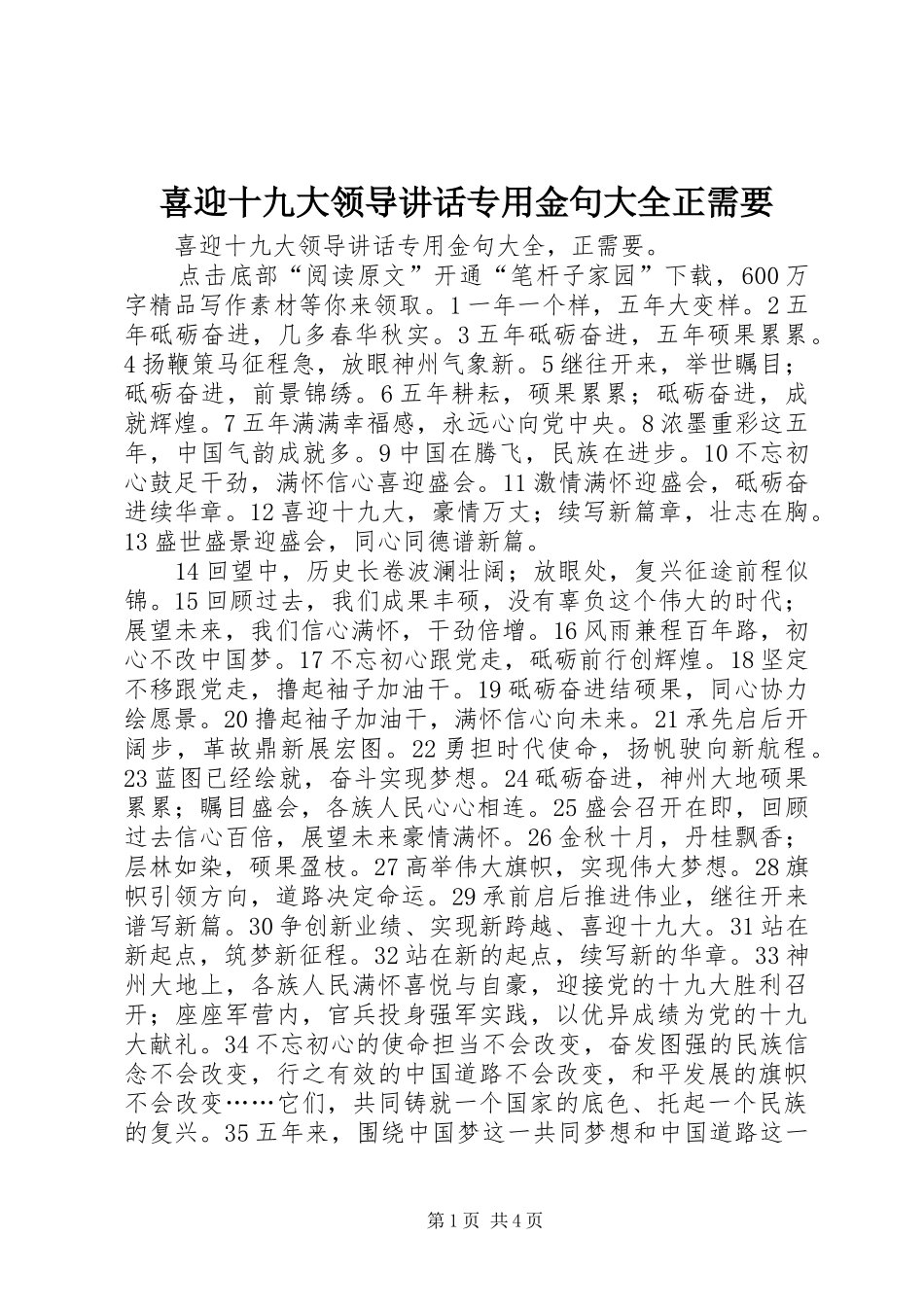 喜迎十九大领导讲话专用金句大全正需要

喜迎十九大领导讲话专用金句大全，正需要。

点击底部“阅读原文”开通“笔杆子家园”下载，600万字精品写作素材等你来领取。1一年一个样，五年大变样。2五年砥砺奋进，几多春华秋实。3五年砥砺奋进，五年硕果累累。4扬鞭策马征程急，放眼神州气象新。5继往开来，举世瞩目；砥砺奋进，前景锦绣。6五年耕耘，硕果累累；砥砺奋进，成就辉煌。7五年满满幸福感，永远心向党中央。8浓墨重彩这五年，中国气韵成就多。9中国在腾飞，民族在进步。10不忘初心鼓足干劲，满怀信心喜迎盛会。11激情满怀迎盛会，砥砺奋进续华章。12喜迎十九大，豪情万丈；续写新篇章，壮志在胸。13盛世盛景迎盛会，同心同德谱新篇。

14回望中，历史长卷波澜壮阔；放眼处，复兴征途前程似锦。15回顾过去，我们成果丰硕，没有辜负这个伟大的时代；展望未来，我们信心满怀，干劲倍增。16风雨兼程百年路，初心不改中国梦。17不忘初心跟党走，砥砺前行创辉煌。18坚定不移跟党走，撸起袖子加油干。19砥砺奋进结硕果，同心协力绘愿景。20撸起袖子加油干，满怀信心向未来。21承先启后开阔步，革故鼎新展宏图。22勇担时代使命，扬帆驶向新航程。23蓝图已经绘就，奋斗实现梦想。24砥砺奋进，神州大地硕果累累；瞩目盛会，各族人民心心相连。25盛会召开在即，回顾过去信心百倍，展望未来豪情满怀。26金秋十月，丹桂飘香；层林如染，硕果盈枝。27高举伟大旗帜，实现伟大梦想。28旗帜引领方向，道路决定命运。29承前启后推进伟业，继往开来谱写新篇。30争创新业绩、实现新跨越、喜迎十九大。31站在新起点，筑梦新征程。32站在新的起点，续写新的华章。33神州大地上，各族人民满怀喜悦与自豪，迎接党的十九大胜利召开；座座军营内，官兵投身强军实践，以优异成绩为党的十九大献礼。34不忘初心的使命担当不会改变，奋发图强的民族信念不会改变，行之有效的中国道路不会改变，和平发展的旗帜不会改变……它们，共同铸就一个国家的底色、托起一个民族的复兴。35五年来，围绕中国梦这一共同梦想和中国道路这一

第1页 共4页